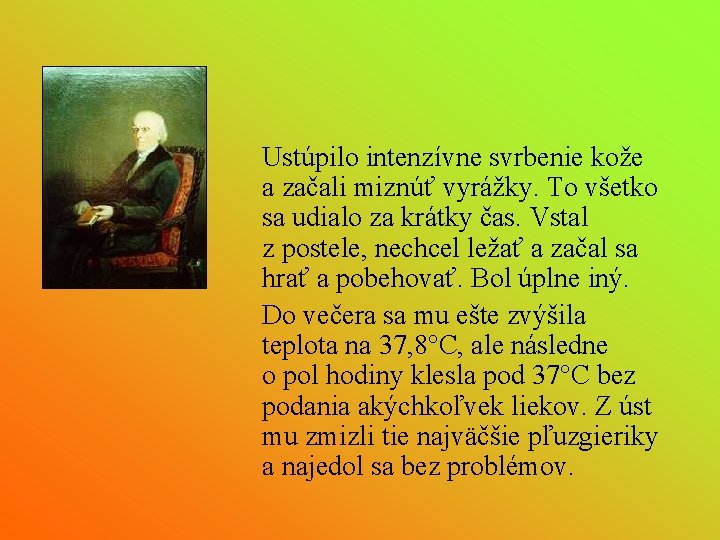 Ustúpilo intenzívne svrbenie kože a začali miznúť vyrážky. To všetko sa udialo za krátky čas. Vstal z postele, nechcel ležať a začal sa hrať a pobehovať. Bol úplne iný.

Do večera sa mu ešte zvýšila teplota na 37,8°C, ale následne o pol hodiny klesla pod 37°C bez podania akýchkoľvek liekov. Z úst mu zmizli tie najväčšie pľuzgieriky a najedol sa bez problémov.